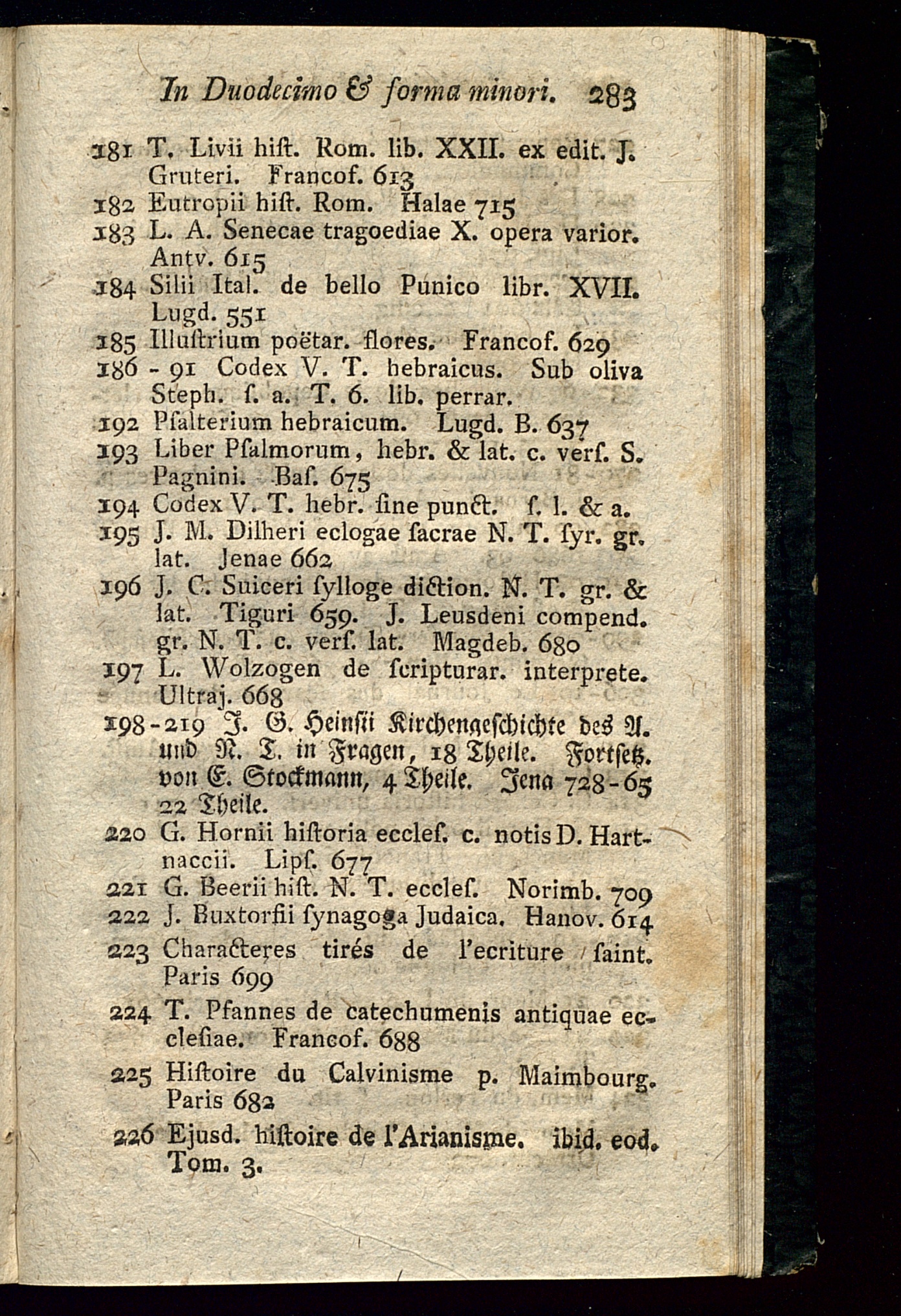 In Duodecimo & forma minori. 283

181 T. Livii hiſt. Rom. lib. XXII. ex edit. J. Gruteri. Francof. 613

182 Eutropii hiſt. Rom. Halae 715

183 L. A. Senecae tragoediae X. opera varior. Antv. 615

184 Silii Ital. de bello Punico libr. XVII. Lugd. 551

185 Illuſtrium poëtar. flores. Francof. 629

186 - 91 Codex V. T. hebraicus. Sub oliva Steph. ſ. a. T. 6. lib. perrar.

192 Pſalterium hebraicum. Lugd. B. 637

193 Liber Pſalmorum, hebr. & lat. c. verſ. S. Pagnini. Baſ. 675

194 Codex V. T. hebr. ſine punct. ſ. l. & a.

195 J. M. Dilheri eclogae ſacrae N. T. ſyr. gr. lat. Jenae 662

196 J. C. Suiceri ſylloge diction. N. T. gr. & lat. Tiguri 659. J. Leusdeni compend. gr. N. T. c. verſ. lat. Magdeb. 680

197 L. Wolzogen de ſcripturar. interprete. Ultraj. 668

198-219 J. G. Heinſii Kirchengeſchichte des A. und N. T. in Fragen, 18 Theile. Fortſetz. von E. Stockmann, 4 Theile. Jena 728-65 22 Theile.

220 G. Hornii hiſtoria eccleſ. c. notis D. Hartnaccii. Lipſ. 677

221 G. Beerii hiſt. N. T. eccleſ. Norimb. 709

222 J. Buxtorfii ſynagoga Judaica. Hanov. 614

223 Characteres tirés de l'ecriture ſaint. Paris 699

224 T. Pfannes de catechumenis antiquae eccleſiae. Francof. 688

225 Hiſtoire du Calvinisme p. Maimbourg. Paris 682

226 Ejusd. hiſtoire de l'Arianisme. ibid. eod. Tom. 3.